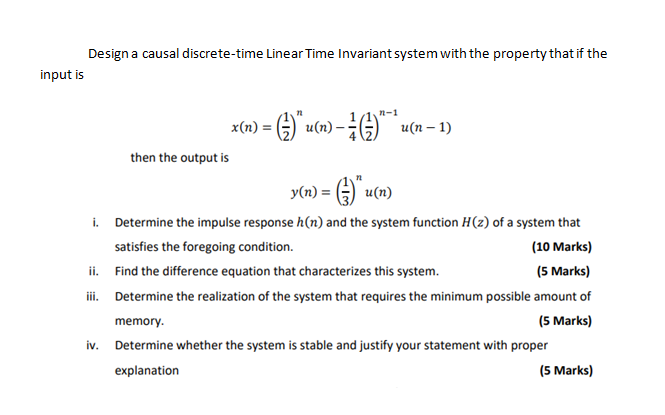 Design a causal discrete-time Linear Time Invariant system with the property that if the input is

$x(n) = \left(\frac{1}{2}\right)^n u(n) - \frac{1}{4}\left(\frac{1}{2}\right)^{n-1} u(n-1)$

then the output is

$y(n) = \left(\frac{1}{3}\right)^n u(n)$

i. Determine the impulse response $h(n)$ and the system function $H(z)$ of a system that satisfies the foregoing condition. (10 Marks)

ii. Find the difference equation that characterizes this system. (5 Marks)

iii. Determine the realization of the system that requires the minimum possible amount of memory. (5 Marks)

iv. Determine whether the system is stable and justify your statement with proper explanation (5 Marks)